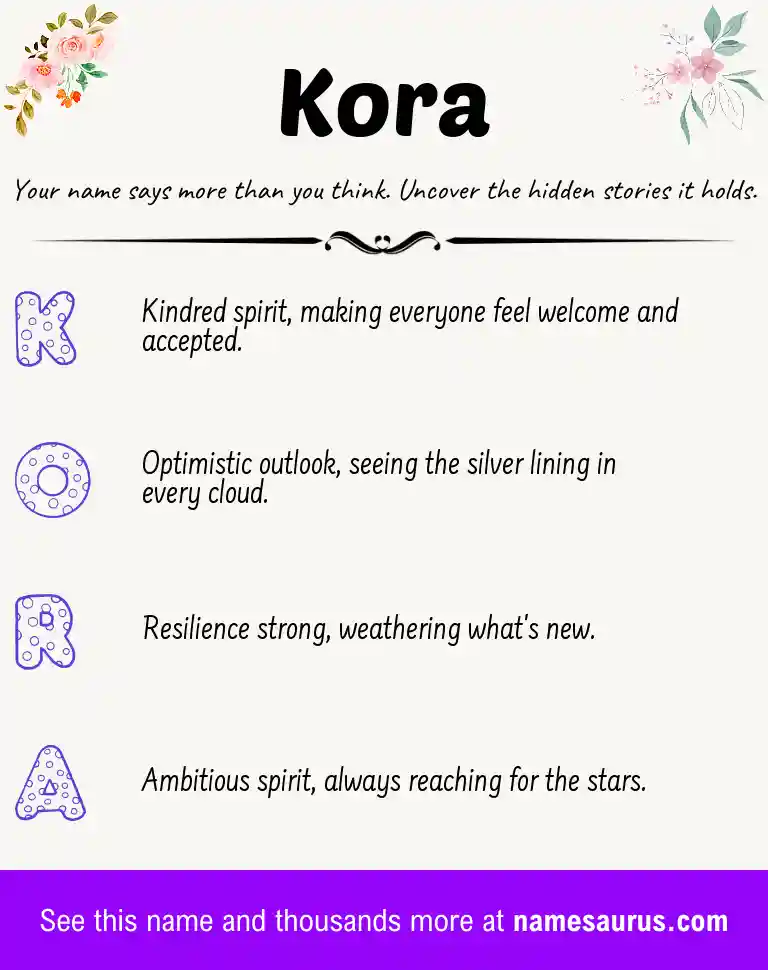 Kora

Your name says more than you think. Uncover the hidden stories it holds.

K

Kindred spirit, making everyone feel welcome and accepted.

O

Optimistic outlook, seeing the silver lining in every cloud.

R

Resilience strong, weathering what's new.

A

Ambitious spirit, always reaching for the stars.

See this name and thousands more at namesaurus.com